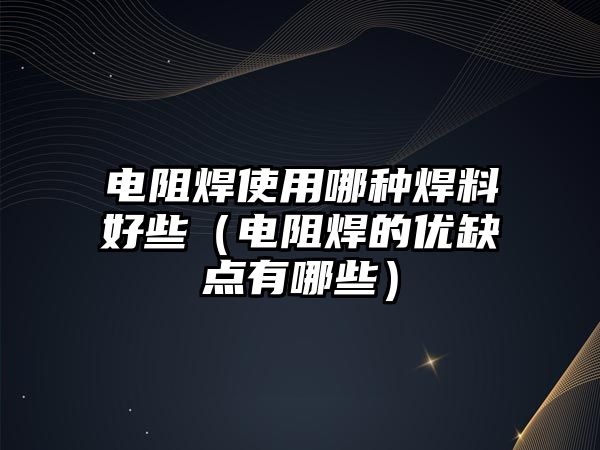 电阻焊使用哪种焊料好些（电阻焊的优缺点有哪些）